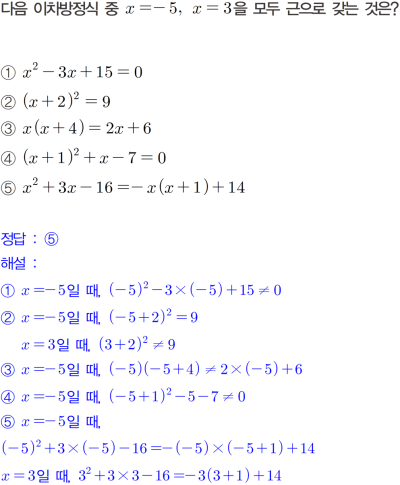 다음 이차방정식 중 $x=-5$, $x=3$을 모두 근으로 갖는 것은?

① $x^2-3x+15=0$
② $(x+2)^2=9$
③ $x(x+4)=2x+6$
④ $(x+1)^2+x-7=0$
⑤ $x^2+3x-16=-x(x+1)+14$

정답 : ⑤
해설 :
① $x=-5$일 때, $(-5)^2-3\times(-5)+15\neq0$
② $x=-5$일 때, $(-5+2)^2=9$
$x=3$일 때, $(3+2)^2\neq9$
③ $x=-5$일 때, $(-5)(-5+4)\neq2\times(-5)+6$
④ $x=-5$일 때, $(-5+1)^2-5-7\neq0$
⑤ $x=-5$일 때,
$(-5)^2+3\times(-5)-16=-(-5)\times(-5+1)+14$
$x=3$일 때, $3^2+3\times3-16=-3(3+1)+14$